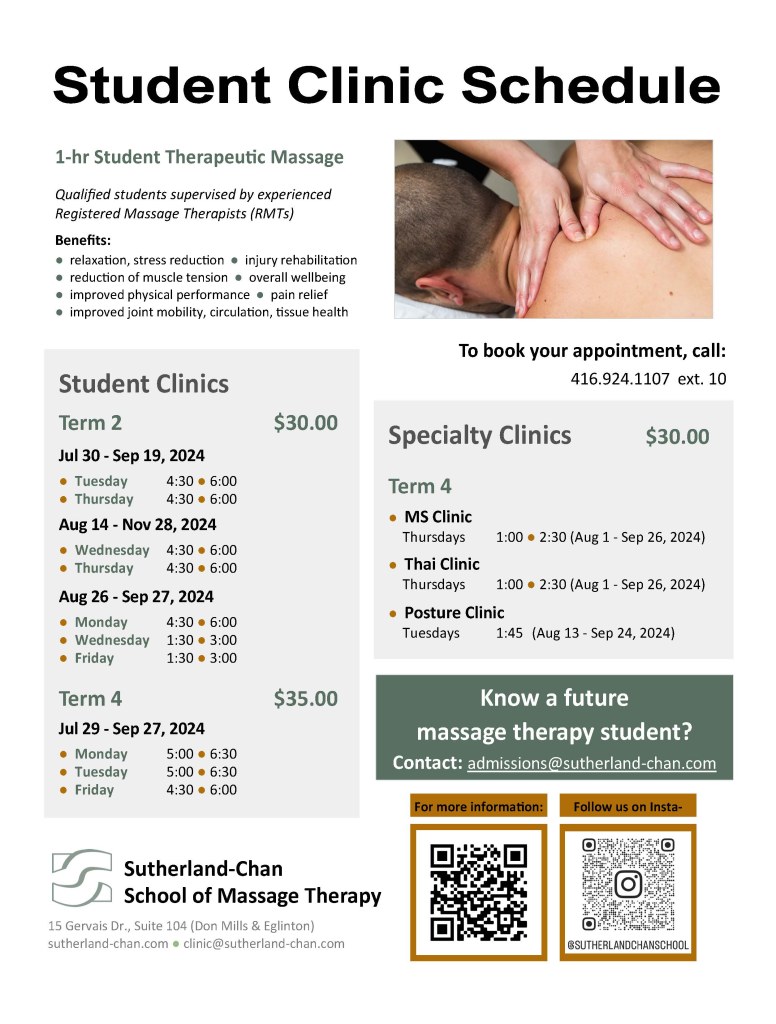 Student Clinic Schedule

1-hr Student Therapeutic Massage

Qualified students supervised by experienced Registered Massage Therapists (RMTs)

Benefits:
• relaxation, stress reduction • injury rehabilitation
• reduction of muscle tension • overall wellbeing
• improved physical performance • pain relief
• improved joint mobility, circulation, tissue health

To book your appointment, call:
416.924.1107 ext. 10

Student Clinics

Term 2 $30.00

Jul 30 - Sep 19, 2024
• Tuesday 4:30 • 6:00
• Thursday 4:30 • 6:00

Aug 14 - Nov 28, 2024
• Wednesday 4:30 • 6:00
• Thursday 4:30 • 6:00

Aug 26 - Sep 27, 2024
• Monday 4:30 • 6:00
• Wednesday 1:30 • 3:00
• Friday 1:30 • 3:00

Term 4 $35.00

Jul 29 - Sep 27, 2024
• Monday 5:00 • 6:30
• Tuesday 5:00 • 6:30
• Friday 4:30 • 6:00

Specialty Clinics $30.00

Term 4

• MS Clinic
Thursdays 1:00 • 2:30 (Aug 1 - Sep 26, 2024)

• Thai Clinic
Thursdays 1:00 • 2:30 (Aug 1 - Sep 26, 2024)

• Posture Clinic
Tuesdays 1:45 (Aug 13 - Sep 24, 2024)

Know a future massage therapy student?

Contact: admissions@sutherland-chan.com

For more information:

Follow us on Insta-

@SUTHERLANDCHANSCHOOL

Sutherland-Chan
School of Massage Therapy

15 Gervais Dr., Suite 104 (Don Mills & Eglinton)
sutherland-chan.com • clinic@sutherland-chan.com